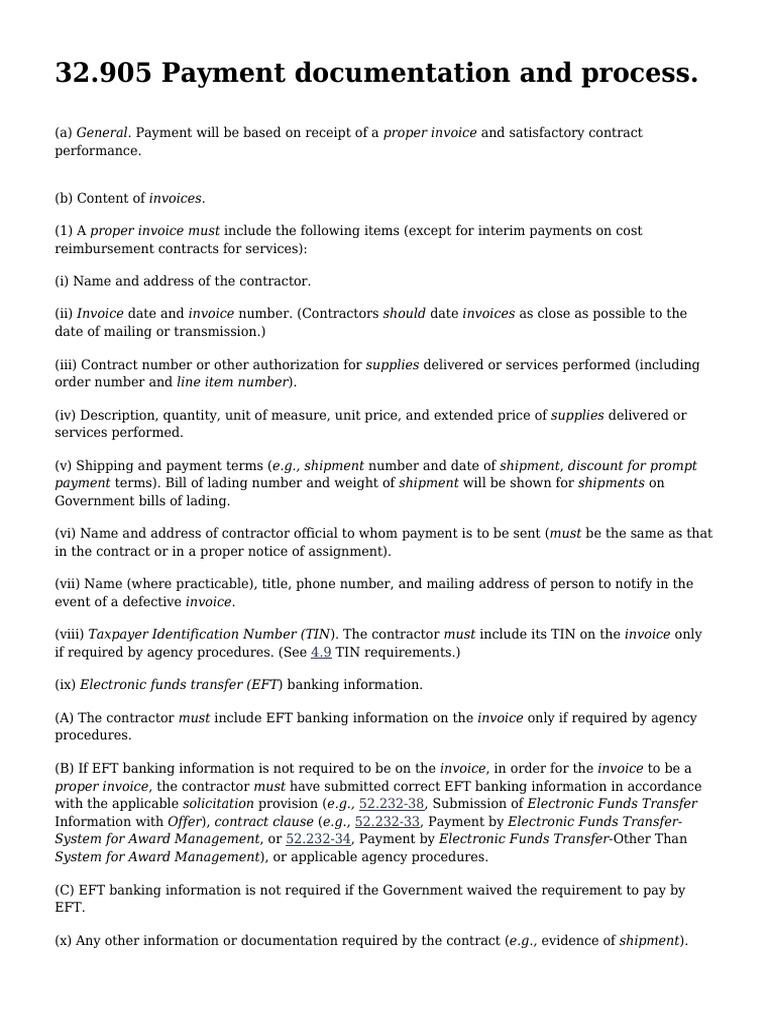 32.905 Payment documentation and process.

(a) General. Payment will be based on receipt of a proper invoice and satisfactory contract performance.

(b) Content of invoices.

(1) A proper invoice must include the following items (except for interim payments on cost reimbursement contracts for services):

(i) Name and address of the contractor.

(ii) Invoice date and invoice number. (Contractors should date invoices as close as possible to the date of mailing or transmission.)

(iii) Contract number or other authorization for supplies delivered or services performed (including order number and line item number).

(iv) Description, quantity, unit of measure, unit price, and extended price of supplies delivered or services performed.

(v) Shipping and payment terms (e.g., shipment number and date of shipment, discount for prompt payment terms). Bill of lading number and weight of shipment will be shown for shipments on Government bills of lading.

(vi) Name and address of contractor official to whom payment is to be sent (must be the same as that in the contract or in a proper notice of assignment).

(vii) Name (where practicable), title, phone number, and mailing address of person to notify in the event of a defective invoice.

(viii) Taxpayer Identification Number (TIN). The contractor must include its TIN on the invoice only if required by agency procedures. (See 4.9 TIN requirements.)

(ix) Electronic funds transfer (EFT) banking information.

(A) The contractor must include EFT banking information on the invoice only if required by agency procedures.

(B) If EFT banking information is not required to be on the invoice, in order for the invoice to be a proper invoice, the contractor must have submitted correct EFT banking information in accordance with the applicable solicitation provision (e.g., 52.232-38, Submission of Electronic Funds Transfer Information with Offer), contract clause (e.g., 52.232-33, Payment by Electronic Funds Transfer-System for Award Management, or 52.232-34, Payment by Electronic Funds Transfer-Other Than System for Award Management), or applicable agency procedures.

(C) EFT banking information is not required if the Government waived the requirement to pay by EFT.

(x) Any other information or documentation required by the contract (e.g., evidence of shipment).